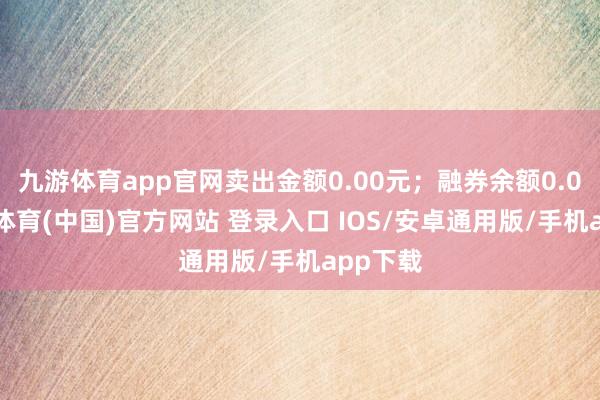 九游体育app官网卖出金额0.00元；融券余额0.0
体育(中国)官方网站 登录入口 IOS/安卓通用版/手机a
通用版/手机app下载